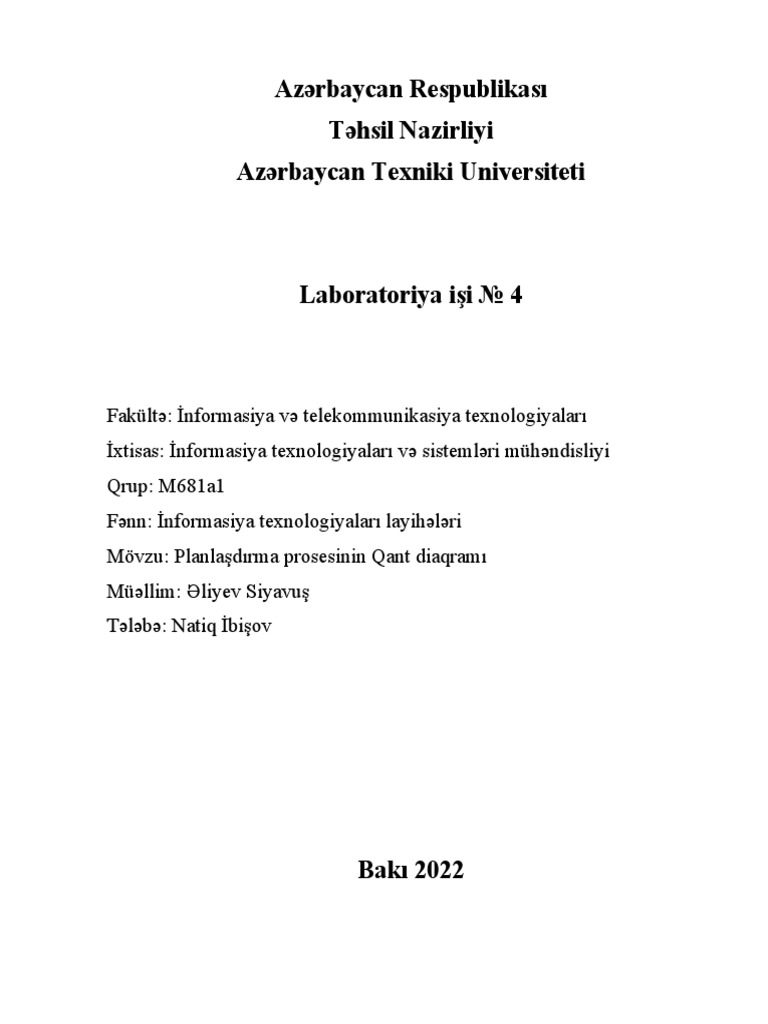 Azərbaycan Respublikası
Təhsil Nazirliyi
Azərbaycan Texniki Universiteti

Laboratoriya işi № 4

Fakültə: İnformasiya və telekommunikasiya texnologiyaları
İxtisas: İnformasiya texnologiyaları və sistemləri mühəndisliyi
Qrup: M681a1
Fənn: İnformasiya texnologiyaları layihələri
Mövzu: Planlaşdırma prosesinin Qant diaqramı
Müəllim: Əliyev Siyavuş
Tələbə: Natiq İbişov

Bakı 2022